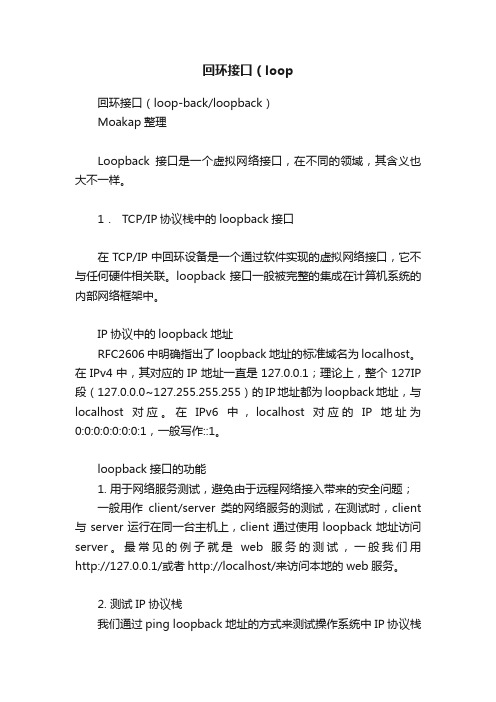 回环接口（loop

回环接口（loop-back/loopback）
Moakap 整理

Loopback 接口是一个虚拟网络接口，在不同的领域，其含义也大不一样。

1． TCP/IP 协议栈中的 loopback 接口

在 TCP/IP 中回环设备是一个通过软件实现的虚拟网络接口，它不与任何硬件相关联。loopback 接口一般被完整的集成在计算机系统的内部网络框架中。

IP 协议中的 loopback 地址
RFC2606 中明确指出了 loopback 地址的标准域名为 localhost。在 IPv4 中，其对应的 IP 地址一直是 127.0.0.1；理论上，整个 127IP 段（127.0.0.0~127.255.255.255）的 IP 地址都为 loopback 地址，与 localhost 对应。在 IPv6 中，localhost 对应的 IP 地址为 0:0:0:0:0:0:0:1，一般写作::1。

loopback 接口的功能
1. 用于网络服务测试，避免由于远程网络接入带来的安全问题；
一般用作 client/server 类的网络服务的测试，在测试时，client 与 server 运行在同一台主机上，client 通过使用 loopback 地址访问 server。最常见的例子就是 web 服务的测试，一般我们用 http://127.0.0.1/或者 http://localhost/来访问本地的 web 服务。

2. 测试 IP 协议栈
我们通过 ping loopback 地址的方式来测试操作系统中 IP 协议栈